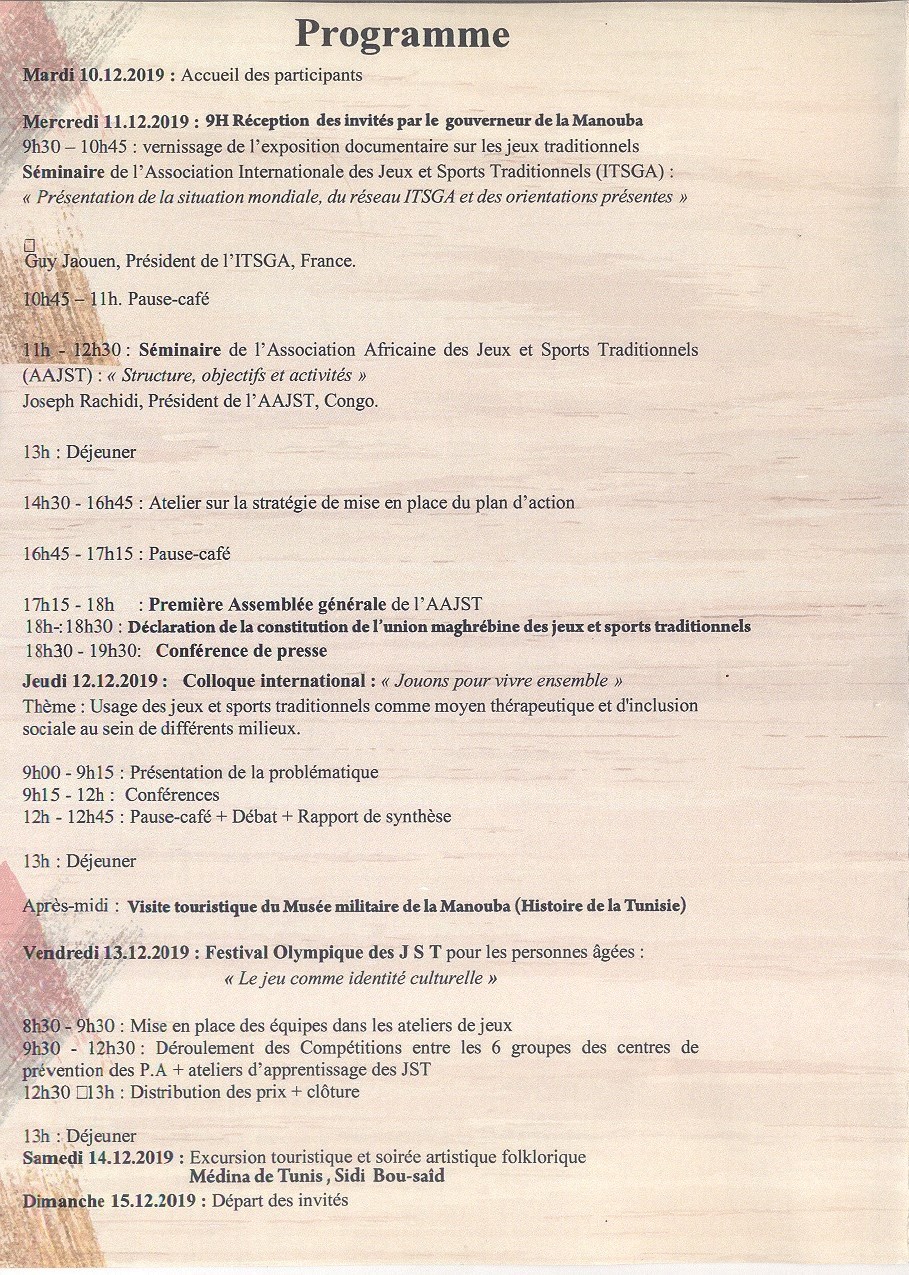 Programme

Mardi 10.12.2019 : Accueil des participants

Mercredi 11.12.2019 : 9H Réception des invités par le gouverneur de la Manouba
9h30 – 10h45 : vernissage de l'exposition documentaire sur les jeux traditionnels
Séminaire de l'Association Internationale des Jeux et Sports Traditionnels (ITSGA) :
« Présentation de la situation mondiale, du réseau ITSGA et des orientations présentes »

□
Guy Jaouen, Président de l'ITSGA, France.

10h45 – 11h. Pause-café

11h - 12h30 : Séminaire de l'Association Africaine des Jeux et Sports Traditionnels (AAJST) : « Structure, objectifs et activités »
Joseph Rachidi, Président de l'AAJST, Congo.

13h : Déjeuner

14h30 - 16h45 : Atelier sur la stratégie de mise en place du plan d'action

16h45 - 17h15 : Pause-café

17h15 - 18h : Première Assemblée générale de l'AAJST
18h-:18h30 : Déclaration de la constitution de l'union maghrébine des jeux et sports traditionnels
18h30 - 19h30: Conférence de presse
Jeudi 12.12.2019 : Colloque international : « Jouons pour vivre ensemble »
Thème : Usage des jeux et sports traditionnels comme moyen thérapeutique et d'inclusion sociale au sein de différents milieux.

9h00 - 9h15 : Présentation de la problématique
9h15 - 12h : Conférences
12h - 12h45 : Pause-café + Débat + Rapport de synthèse

13h : Déjeuner

Après-midi : Visite touristique du Musée militaire de la Manouba (Histoire de la Tunisie)

Vendredi 13.12.2019 : Festival Olympique des J S T pour les personnes âgées :
« Le jeu comme identité culturelle »

8h30 - 9h30 : Mise en place des équipes dans les ateliers de jeux
9h30 - 12h30 : Déroulement des Compétitions entre les 6 groupes des centres de prévention des P.A + ateliers d'apprentissage des JST
12h30 □13h : Distribution des prix + clôture

13h : Déjeuner
Samedi 14.12.2019 : Excursion touristique et soirée artistique folklorique
Médina de Tunis , Sidi Bou-saîd
Dimanche 15.12.2019 : Départ des invités